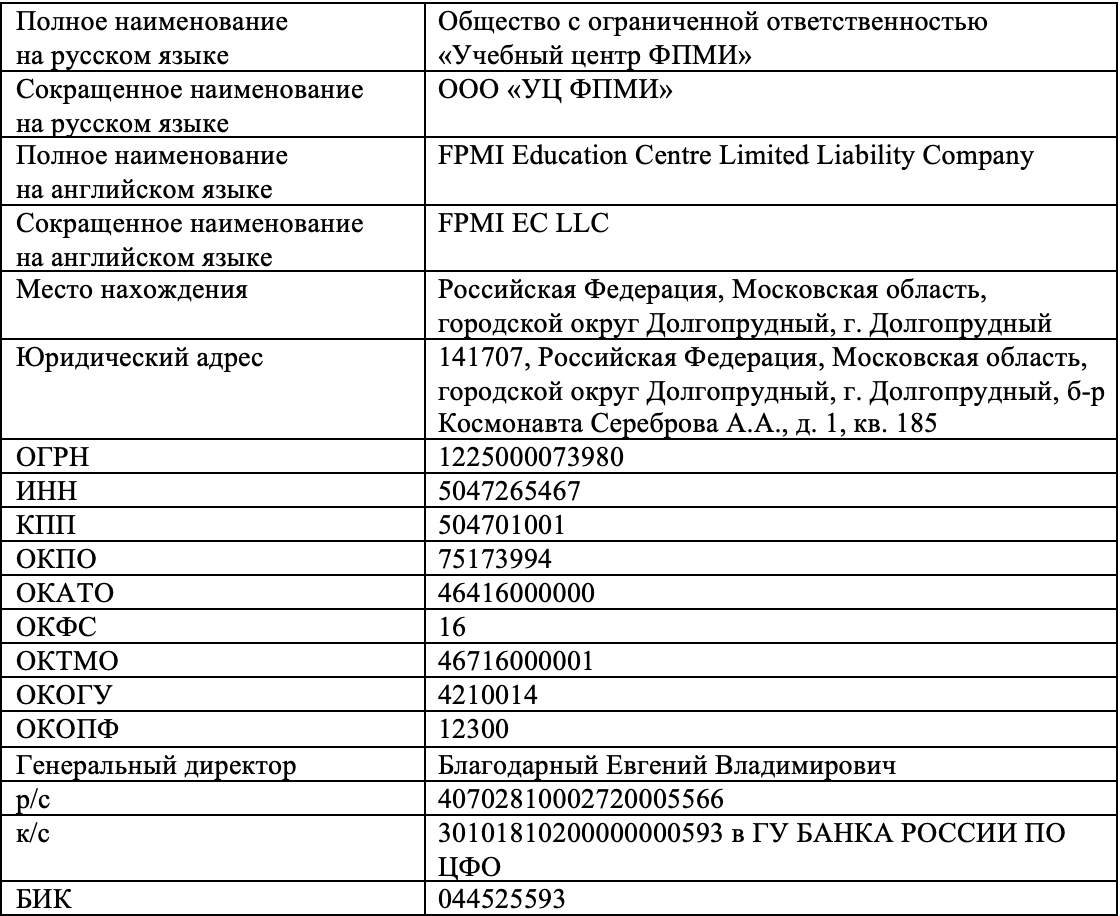 | Полное наименование на русском языке | Общество с ограниченной ответственностью «Учебный центр ФПМИ» |
|---|---|
| Сокращенное наименование на русском языке | ООО «УЦ ФПМИ» |
| Полное наименование на английском языке | FPMI Education Centre Limited Liability Company |
| Сокращенное наименование на английском языке | FPMI EC LLC |
| Место нахождения | Российская Федерация, Московская область, городской округ Долгопрудный, г. Долгопрудный |
| Юридический адрес | 141707, Российская Федерация, Московская область, городской округ Долгопрудный, г. Долгопрудный, б-р Космонавта Сереброва А.А., д. 1, кв. 185 |
| ОГРН | 1225000073980 |
| ИНН | 5047265467 |
| КПП | 504701001 |
| ОКПО | 75173994 |
| ОКАТО | 46416000000 |
| ОКФС | 16 |
| ОКТМО | 46716000001 |
| ОКОГУ | 4210014 |
| ОКОПФ | 12300 |
| Генеральный директор | Благодарный Евгений Владимирович |
| р/с | 40702810002720005566 |
| к/с | 30101810200000000593 в ГУ БАНКА РОССИИ ПО ЦФО |
| БИК | 044525593 |